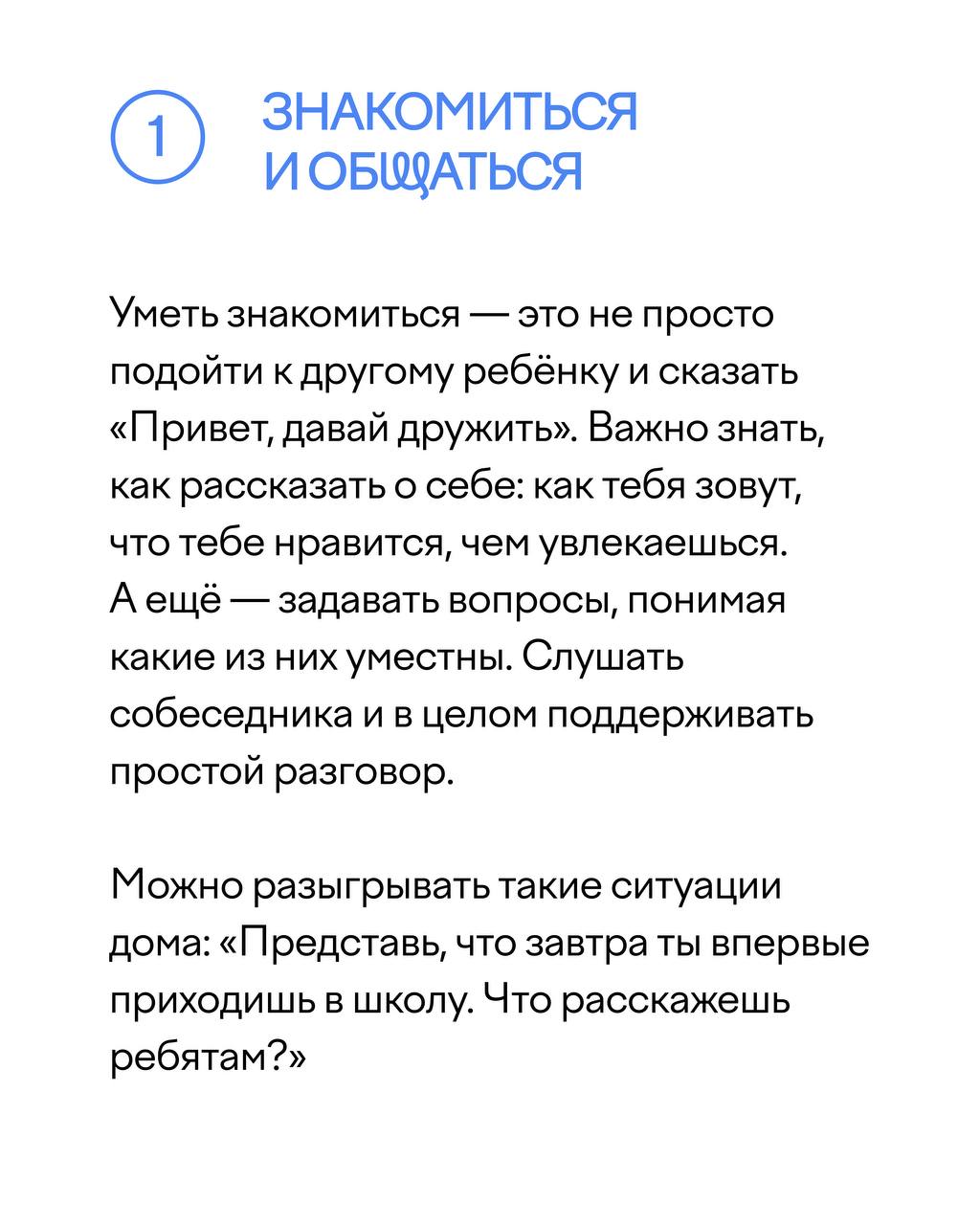 1

ЗНАКОМИТЬСЯ И ОБЩАТЬСЯ

Уметь знакомиться — это не просто подойти к другому ребёнку и сказать «Привет, давай дружить». Важно знать, как рассказать о себе: как тебя зовут, что тебе нравится, чем увлекаешься. А ещё — задавать вопросы, понимая какие из них уместны. Слушать собеседника и в целом поддерживать простой разговор.

Можно разыгрывать такие ситуации дома: «Представь, что завтра ты впервые приходишь в школу. Что расскажешь ребятам?»